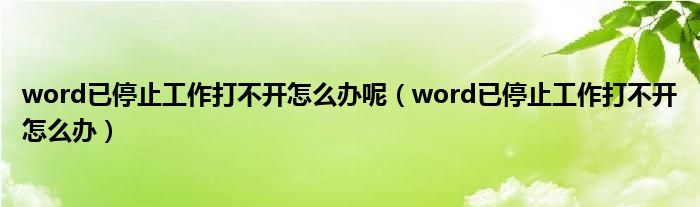 word已停止工作打不开怎么办呢（word已停止工作打不开怎么办）